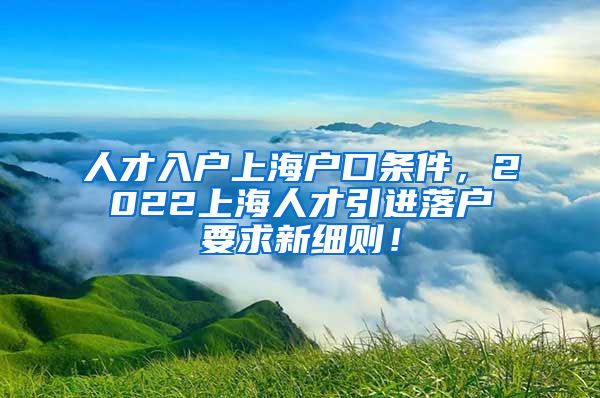 人才入户上海户口条件，2022上海人才引进落户要求新细则！